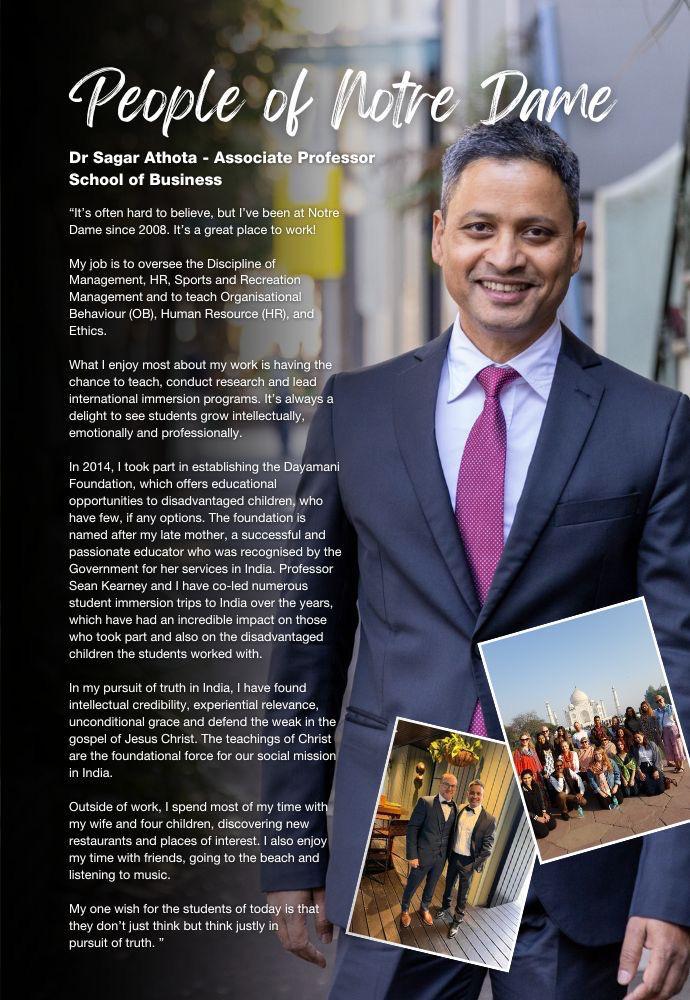 People of Notre Dame

Dr Sagar Athota - Associate Professor
School of Business

"It's often hard to believe, but I've been at Notre Dame since 2008. It's a great place to work!

My job is to oversee the Discipline of Management, HR, Sports and Recreation Management and to teach Organisational Behaviour (OB), Human Resource (HR), and Ethics.

What I enjoy most about my work is having the chance to teach, conduct research and lead international immersion programs. It's always a delight to see students grow intellectually, emotionally and professionally.

In 2014, I took part in establishing the Dayamani Foundation, which offers educational opportunities to disadvantaged children, who have few, if any options. The foundation is named after my late mother, a successful and passionate educator who was recognised by the Government for her services in India. Professor Sean Kearney and I have co-led numerous student immersion trips to India over the years, which have had an incredible impact on those who took part and also on the disadvantaged children the students worked with.

In my pursuit of truth in India, I have found intellectual credibility, experiential relevance, unconditional grace and defend the weak in the gospel of Jesus Christ. The teachings of Christ are the foundational force for our social mission in India.

Outside of work, I spend most of my time with my wife and four children, discovering new restaurants and places of interest. I also enjoy my time with friends, going to the beach and listening to music.

My one wish for the students of today is that they don't just think but think justly in pursuit of truth. "